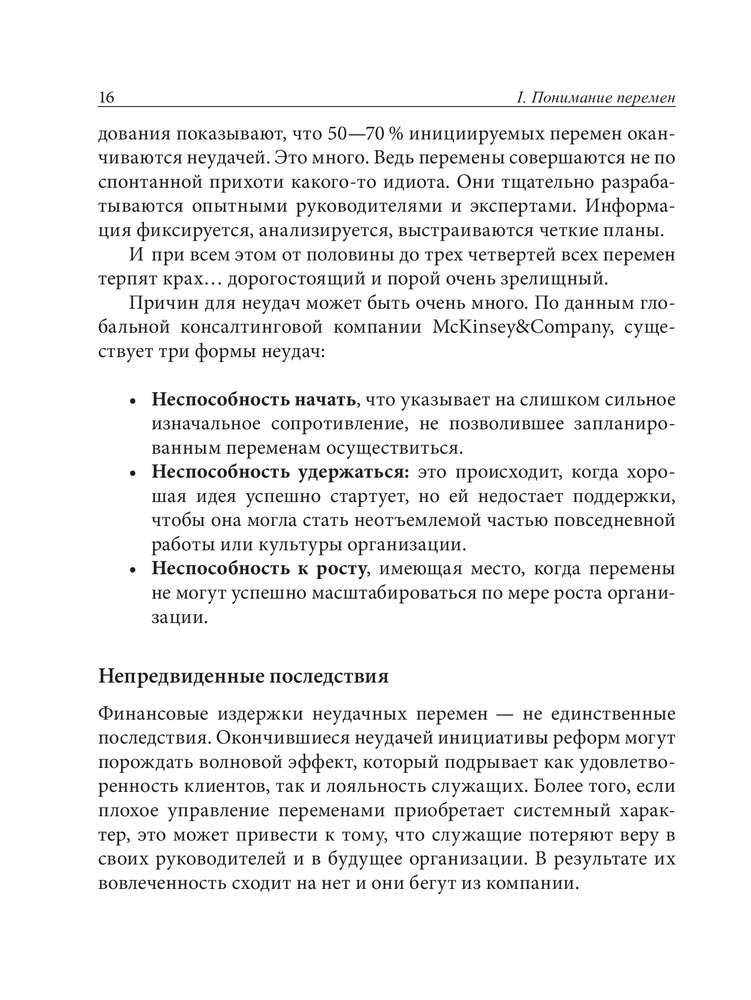 16 I. Понимание перемен

дования показывают, что 50—70 % инициируемых перемен оканчиваются неудачей. Это много. Ведь перемены совершаются не по спонтанной прихоти какого-то идиота. Они тщательно разрабатываются опытными руководителями и экспертами. Информация фиксируется, анализируется, выстраиваются четкие планы.

И при всем этом от половины до трех четвертей всех перемен терпят крах… дорогостоящий и порой очень зрелищный.

Причин для неудач может быть очень много. По данным глобальной консалтинговой компании McKinsey&Company, существует три формы неудач:

• **Неспособность начать**, что указывает на слишком сильное изначальное сопротивление, не позволившее запланированным переменам осуществиться.
• **Неспособность удержаться:** это происходит, когда хорошая идея успешно стартует, но ей недостает поддержки, чтобы она могла стать неотъемлемой частью повседневной работы или культуры организации.
• **Неспособность к росту**, имеющая место, когда перемены не могут успешно масштабироваться по мере роста организации.

Непредвиденные последствия

Финансовые издержки неудачных перемен — не единственные последствия. Окончившиеся неудачей инициативы реформ могут порождать волновой эффект, который подрывает как удовлетворенность клиентов, так и лояльность служащих. Более того, если плохое управление переменами приобретает системный характер, это может привести к тому, что служащие потеряют веру в своих руководителей и в будущее организации. В результате их вовлеченность сходит на нет и они бегут из компании.